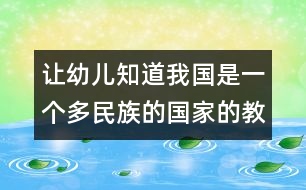 让幼儿知道我国是一个多民族的国家的教